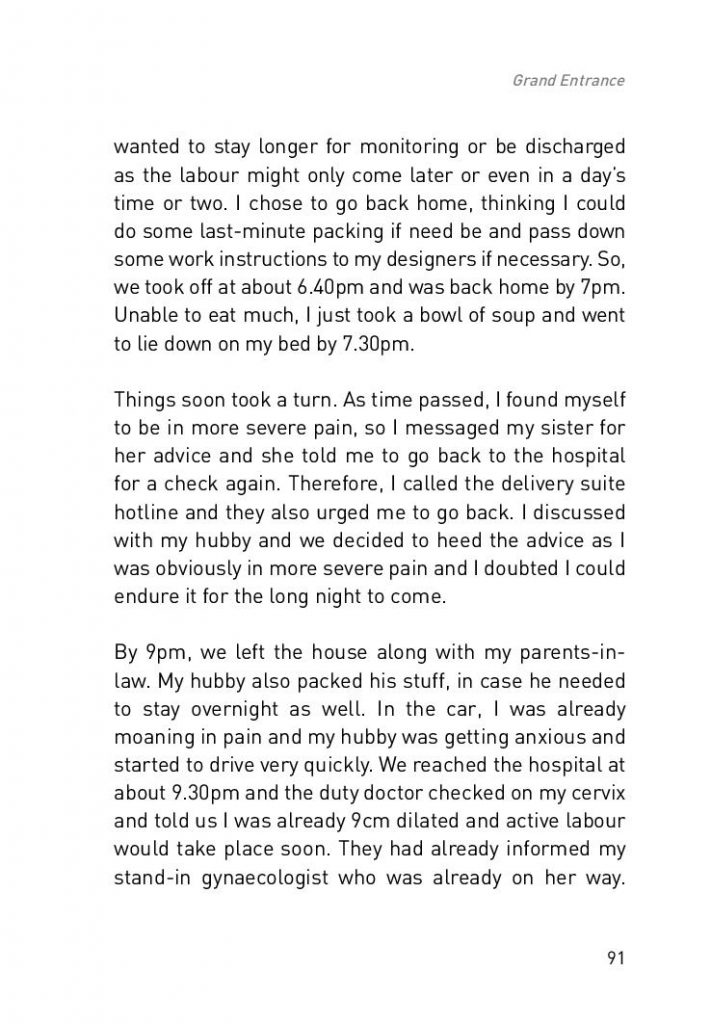 Grand Entrance

wanted to stay longer for monitoring or be discharged as the labour might only come later or even in a day's time or two. I chose to go back home, thinking I could do some last-minute packing if need be and pass down some work instructions to my designers if necessary. So, we took off at about 6.40pm and was back home by 7pm. Unable to eat much, I just took a bowl of soup and went to lie down on my bed by 7.30pm.

Things soon took a turn. As time passed, I found myself to be in more severe pain, so I messaged my sister for her advice and she told me to go back to the hospital for a check again. Therefore, I called the delivery suite hotline and they also urged me to go back. I discussed with my hubby and we decided to heed the advice as I was obviously in more severe pain and I doubted I could endure it for the long night to come.

By 9pm, we left the house along with my parents-in-law. My hubby also packed his stuff, in case he needed to stay overnight as well. In the car, I was already moaning in pain and my hubby was getting anxious and started to drive very quickly. We reached the hospital at about 9.30pm and the duty doctor checked on my cervix and told us I was already 9cm dilated and active labour would take place soon. They had already informed my stand-in gynaecologist who was already on her way.

91